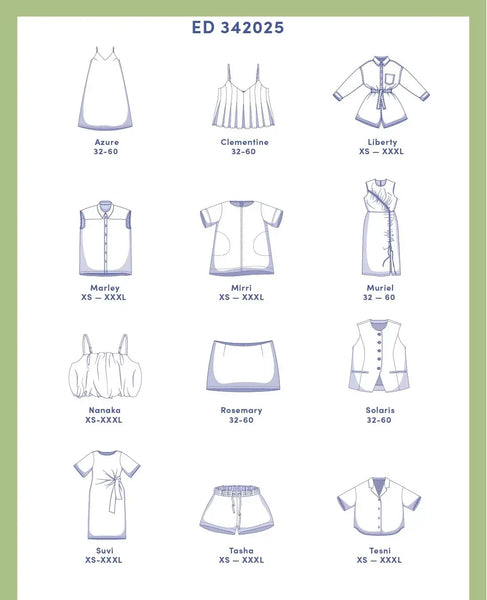 ED 342025

Azure
32-60

Clementine
32-60

Liberty
XS — XXXL

Marley
XS — XXXL

Mirri
XS — XXXL

Muriel
32 — 60

Nanaka
XS-XXXL

Rosemary
32-60

Solaris
32-60

Suvi
XS-XXXL

Tasha
XS — XXXL

Tesni
XS — XXXL